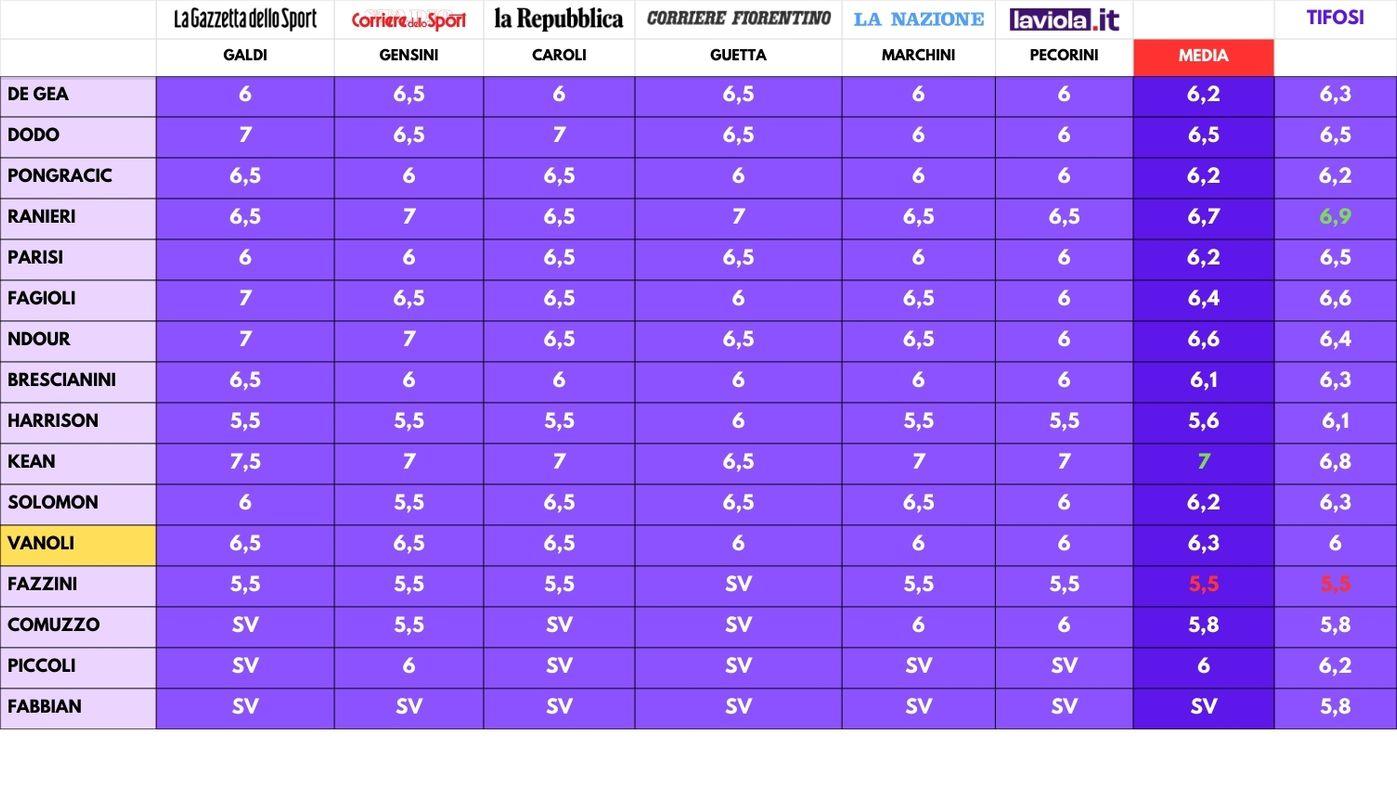 | | La Gazzetta dello Sport | Corriere dello Sport | la Repubblica | CORRIERE FIORENTINO | LA NAZIONE | laviola.it | | TIFOSI |
|---|---|---|---|---|---|---|---|---|
| | GALDI | GENSINI | CAROLI | GUETTA | MARCHINI | PECORINI | MEDIA | |
| DE GEA | 6 | 6,5 | 6 | 6,5 | 6 | 6 | 6,2 | 6,3 |
| DODO | 7 | 6,5 | 7 | 6,5 | 6 | 6 | 6,5 | 6,5 |
| PONGRACIC | 6,5 | 6 | 6,5 | 6 | 6 | 6 | 6,2 | 6,2 |
| RANIERI | 6,5 | 7 | 6,5 | 7 | 6,5 | 6,5 | 6,7 | 6,9 |
| PARISI | 6 | 6 | 6,5 | 6,5 | 6 | 6 | 6,2 | 6,5 |
| FAGIOLI | 7 | 6,5 | 6,5 | 6 | 6,5 | 6 | 6,4 | 6,6 |
| NDOUR | 7 | 7 | 6,5 | 6,5 | 6,5 | 6 | 6,6 | 6,4 |
| BRESCIANINI | 6,5 | 6 | 6 | 6 | 6 | 6 | 6,1 | 6,3 |
| HARRISON | 5,5 | 5,5 | 5,5 | 6 | 5,5 | 5,5 | 5,6 | 6,1 |
| KEAN | 7,5 | 7 | 7 | 6,5 | 7 | 7 | 7 | 6,8 |
| SOLOMON | 6 | 5,5 | 6,5 | 6,5 | 6,5 | 6 | 6,2 | 6,3 |
| VANOLI | 6,5 | 6,5 | 6,5 | 6 | 6 | 6 | 6,3 | 6 |
| FAZZINI | 5,5 | 5,5 | 5,5 | SV | 5,5 | 5,5 | 5,5 | 5,5 |
| COMUZZO | SV | 5,5 | SV | SV | 6 | 6 | 5,8 | 5,8 |
| PICCOLI | SV | 6 | SV | SV | SV | SV | 6 | 6,2 |
| FABBIAN | SV | SV | SV | SV | SV | SV | SV | 5,8 |